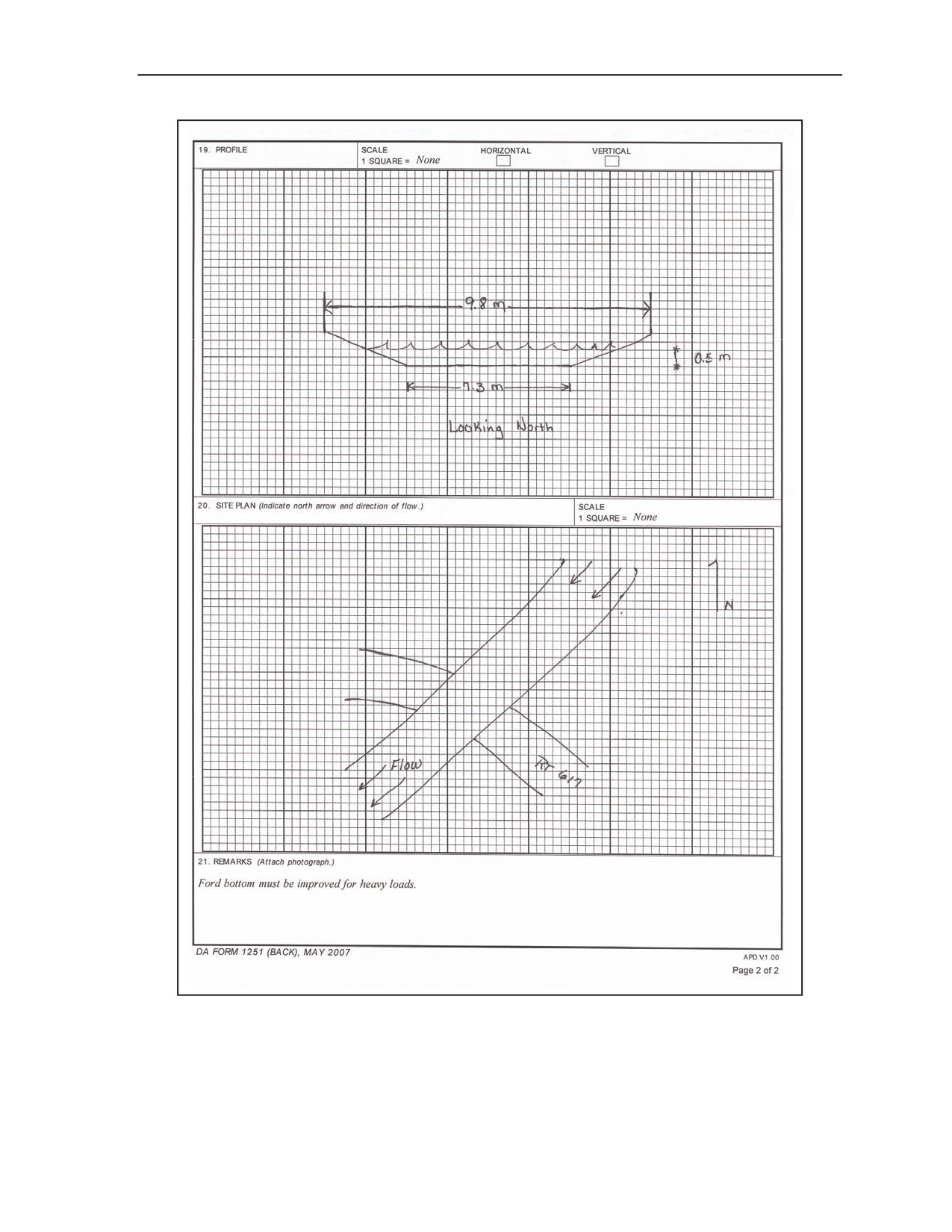 19. PROFILE

SCALE
1 SQUARE = None

HORIZONTAL

VERTICAL

9.8 m

0.5 m

7.3 m

Looking North

20. SITE PLAN (Indicate north arrow and direction of flow.)

SCALE
1 SQUARE = None

N

Flow

RT 617

21. REMARKS (Attach photograph.)

Ford bottom must be improved for heavy loads.

DA FORM 1251 (BACK), MAY 2007

APD V1.00

Page 2 of 2